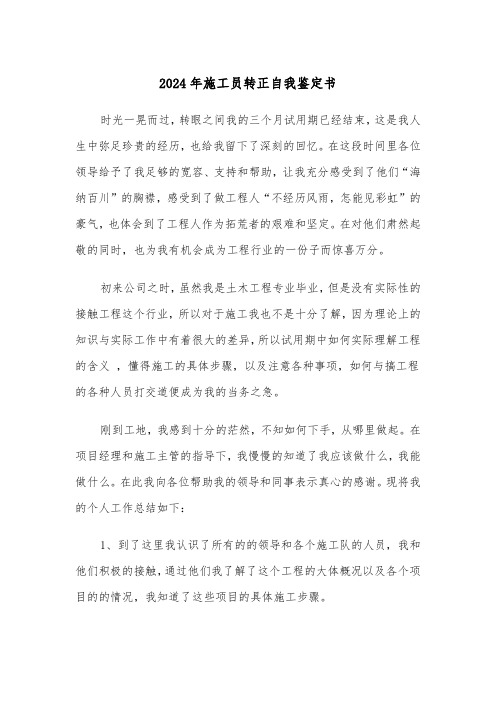 2024年施工员转正自我鉴定书

时光一晃而过，转眼之间我的三个月试用期已经结束，这是我人生中弥足珍贵的经历，也给我留下了深刻的回忆。在这段时间里各位领导给予了我足够的宽容、支持和帮助，让我充分感受到了他们“海纳百川”的胸襟，感受到了做工程人“不经历风雨，怎能见彩虹”的豪气，也体会到了工程人作为拓荒者的艰难和坚定。在对他们肃然起敬的同时，也为我有机会成为工程行业的一份子而惊喜万分。

初来公司之时，虽然我是土木工程专业毕业，但是没有实际性的接触工程这个行业，所以对于施工我也不是十分了解，因为理论上的知识与实际工作中有着很大的差异，所以试用期中如何实际理解工程的含义 ，懂得施工的具体步骤，以及注意各种事项，如何与搞工程的各种人员打交道便成为我的当务之急。

刚到工地，我感到十分的茫然，不知如何下手，从哪里做起。在项目经理和施工主管的指导下，我慢慢的知道了我应该做什么，我能做什么。在此我向各位帮助我的领导和同事表示真心的感谢。现将我的个人工作总结如下：

1、到了这里我认识了所有的的领导和各个施工队的人员，我和他们积极的接触，通过他们我了解了这个工程的大体概况以及各个项目的的情况，我知道了这些项目的具体施工步骤。